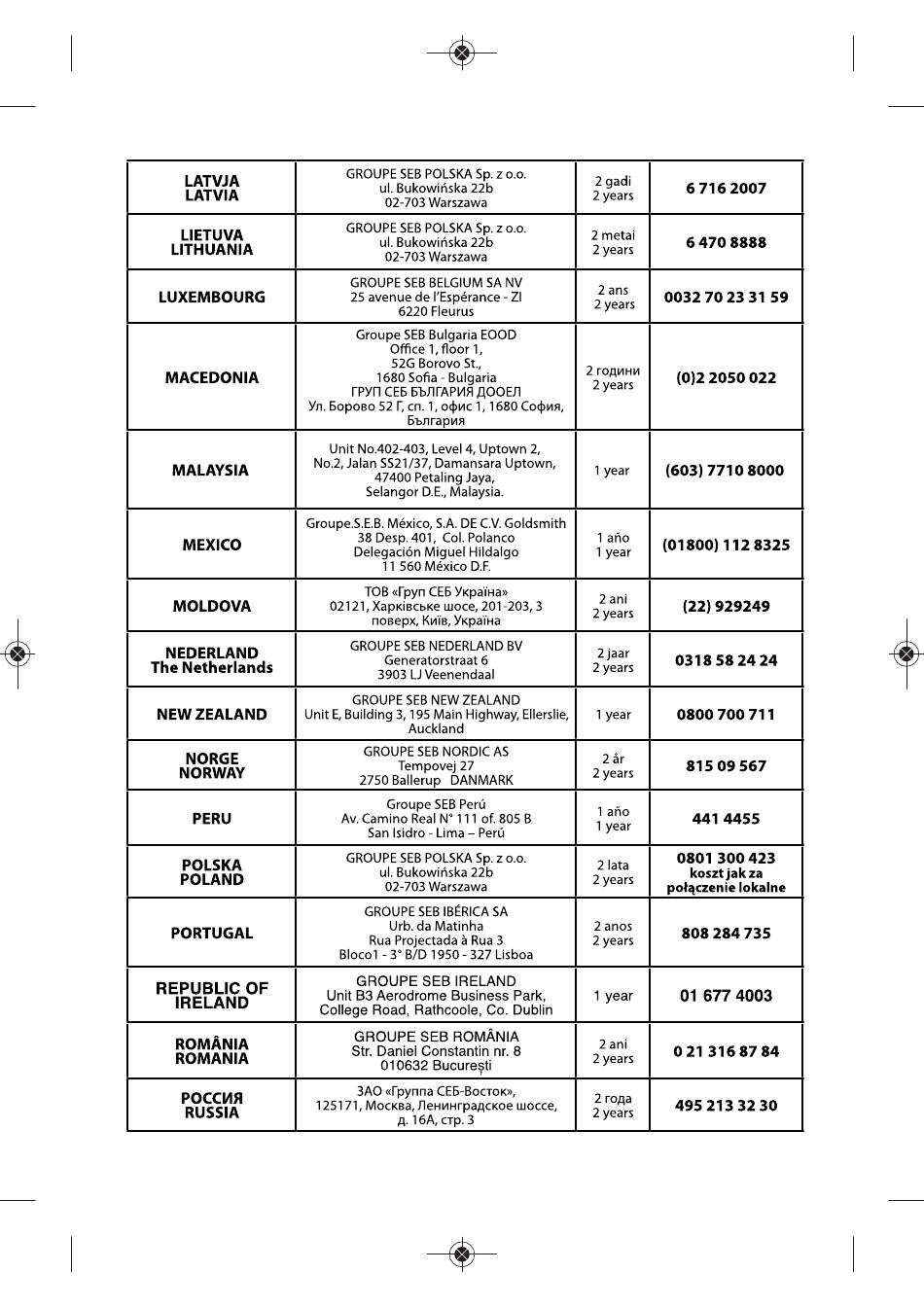 | | | | |
|---|---|---|---|
| LATVJA LATVIA | GROUPE SEB POLSKA Sp. z o.o. ul. Bukowińska 22b 02-703 Warszawa | 2 gadi 2 years | 6 716 2007 |
| LIETUVA LITHUANIA | GROUPE SEB POLSKA Sp. z o.o. ul. Bukowińska 22b 02-703 Warszawa | 2 metai 2 years | 6 470 8888 |
| LUXEMBOURG | GROUPE SEB BELGIUM SA NV 25 avenue de l'Espérance - ZI 6220 Fleurus | 2 ans 2 years | 0032 70 23 31 59 |
| MACEDONIA | Groupe SEB Bulgaria EOOD Office 1, floor 1, 52G Borovo St., 1680 Sofia - Bulgaria ГРУП СЕБ БЪЛГАРИЯ ДООЕЛ Ул. Борово 52 Г, сп. 1, офис 1, 1680 София, България | 2 години 2 years | (0)2 2050 022 |
| MALAYSIA | Unit No.402-403, Level 4, Uptown 2, No.2, Jalan SS21/37, Damansara Uptown, 47400 Petaling Jaya, Selangor D.E., Malaysia. | 1 year | (603) 7710 8000 |
| MEXICO | Groupe.S.E.B. México, S.A. DE C.V. Goldsmith 38 Desp. 401, Col. Polanco Delegación Miguel Hildalgo 11 560 México D.F. | 1 año 1 year | (01800) 112 8325 |
| MOLDOVA | ТОВ «Груп СЕБ Україна» 02121, Харківське шосе, 201-203, 3 поверх, Київ, Україна | 2 ani 2 years | (22) 929249 |
| NEDERLAND The Netherlands | GROUPE SEB NEDERLAND BV Generatorstraat 6 3903 LJ Veenendaal | 2 jaar 2 years | 0318 58 24 24 |
| NEW ZEALAND | GROUPE SEB NEW ZEALAND Unit E, Building 3, 195 Main Highway, Ellerslie, Auckland | 1 year | 0800 700 711 |
| NORGE NORWAY | GROUPE SEB NORDIC AS Tempovej 27 2750 Ballerup DANMARK | 2 år 2 years | 815 09 567 |
| PERU | Groupe SEB Perú Av. Camino Real N° 111 of. 805 B San Isidro - Lima – Perú | 1 año 1 year | 441 4455 |
| POLSKA POLAND | GROUPE SEB POLSKA Sp. z o.o. ul. Bukowińska 22b 02-703 Warszawa | 2 lata 2 years | 0801 300 423 koszt jak za połączenie lokalne |
| PORTUGAL | GROUPE SEB IBÉRICA SA Urb. da Matinha Rua Projectada à Rua 3 Bloco1 - 3° B/D 1950 - 327 Lisboa | 2 anos 2 years | 808 284 735 |
| REPUBLIC OF IRELAND | GROUPE SEB IRELAND Unit B3 Aerodrome Business Park, College Road, Rathcoole, Co. Dublin | 1 year | 01 677 4003 |
| ROMÂNIA ROMANIA | GROUPE SEB ROMÂNIA Str. Daniel Constantin nr. 8 010632 București | 2 ani 2 years | 0 21 316 87 84 |
| РОССИЯ RUSSIA | ЗАО «Группа СЕБ-Восток», 125171, Москва, Ленинградское шоссе, д. 16А, стр. 3 | 2 года 2 years | 495 213 32 30 |